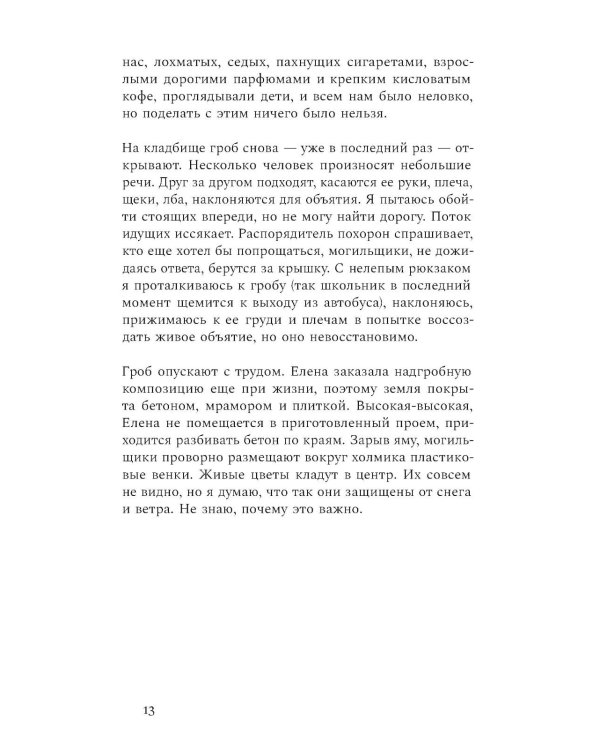 нас, лохматых, седых, пахнущих сигаретами, взрослыми дорогими парфюмами и крепким кисловатым кофе, проглядывали дети, и всем нам было неловко, но поделать с этим ничего было нельзя.

На кладбище гроб снова — уже в последний раз — открывают. Несколько человек произносят небольшие речи. Друг за другом подходят, касаются ее руки, плеча, щеки, лба, наклоняются для объятия. Я пытаюсь обойти стоящих впереди, но не могу найти дорогу. Поток идущих иссякает. Распорядитель похорон спрашивает, кто еще хотел бы попрощаться, могильщики, не дожидаясь ответа, берутся за крышку. С нелепым рюкзаком я проталкиваюсь к гробу (так школьник в последний момент щемится к выходу из автобуса), наклоняюсь, прижимаюсь к ее груди и плечам в попытке воссоздать живое объятие, но оно невосстановимо.

Гроб опускают с трудом. Елена заказала надгробную композицию еще при жизни, поэтому земля покрыта бетоном, мрамором и плиткой. Высокая-высокая, Елена не помещается в приготовленный проем, приходится разбивать бетон по краям. Зарыв яму, могильщики проворно размещают вокруг холмика пластиковые венки. Живые цветы кладут в центр. Их совсем не видно, но я думаю, что так они защищены от снега и ветра. Не знаю, почему это важно.

13